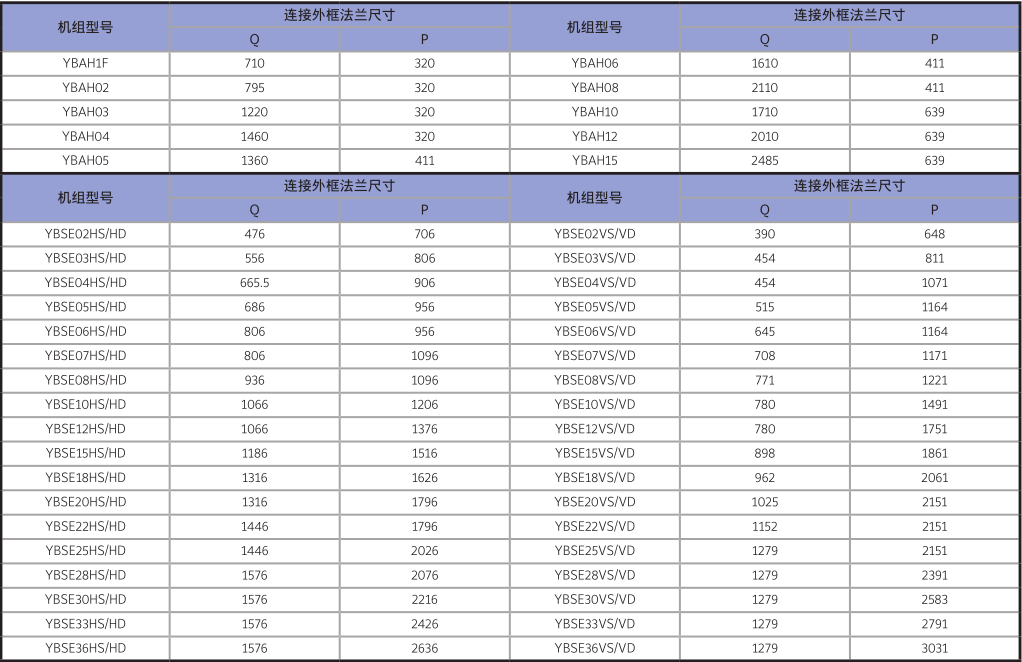 | 机组型号 | 连接外框法兰尺寸 Q | 连接外框法兰尺寸 P | 机组型号 | 连接外框法兰尺寸 Q | 连接外框法兰尺寸 P |
|---|---|---|---|---|---|
| YBAH1F | 710 | 320 | YBAH06 | 1610 | 411 |
| YBAH02 | 795 | 320 | YBAH08 | 2110 | 411 |
| YBAH03 | 1220 | 320 | YBAH10 | 1710 | 639 |
| YBAH04 | 1460 | 320 | YBAH12 | 2010 | 639 |
| YBAH05 | 1360 | 411 | YBAH15 | 2485 | 639 |

| 机组型号 | 连接外框法兰尺寸 Q | 连接外框法兰尺寸 P | 机组型号 | 连接外框法兰尺寸 Q | 连接外框法兰尺寸 P |
|---|---|---|---|---|---|
| YBSE02HS/HD | 476 | 706 | YBSE02VS/VD | 390 | 648 |
| YBSE03HS/HD | 556 | 806 | YBSE03VS/VD | 454 | 811 |
| YBSE04HS/HD | 665.5 | 906 | YBSE04VS/VD | 454 | 1071 |
| YBSE05HS/HD | 686 | 956 | YBSE05VS/VD | 515 | 1164 |
| YBSE06HS/HD | 806 | 956 | YBSE06VS/VD | 645 | 1164 |
| YBSE07HS/HD | 806 | 1096 | YBSE07VS/VD | 708 | 1171 |
| YBSE08HS/HD | 936 | 1096 | YBSE08VS/VD | 771 | 1221 |
| YBSE10HS/HD | 1066 | 1206 | YBSE10VS/VD | 780 | 1491 |
| YBSE12HS/HD | 1066 | 1376 | YBSE12VS/VD | 780 | 1751 |
| YBSE15HS/HD | 1186 | 1516 | YBSE15VS/VD | 898 | 1861 |
| YBSE18HS/HD | 1316 | 1626 | YBSE18VS/VD | 962 | 2061 |
| YBSE20HS/HD | 1316 | 1796 | YBSE20VS/VD | 1025 | 2151 |
| YBSE22HS/HD | 1446 | 1796 | YBSE22VS/VD | 1152 | 2151 |
| YBSE25HS/HD | 1446 | 2026 | YBSE25VS/VD | 1279 | 2151 |
| YBSE28HS/HD | 1576 | 2076 | YBSE28VS/VD | 1279 | 2391 |
| YBSE30HS/HD | 1576 | 2216 | YBSE30VS/VD | 1279 | 2583 |
| YBSE33HS/HD | 1576 | 2426 | YBSE33VS/VD | 1279 | 2791 |
| YBSE36HS/HD | 1576 | 2636 | YBSE36VS/VD | 1279 | 3031 |